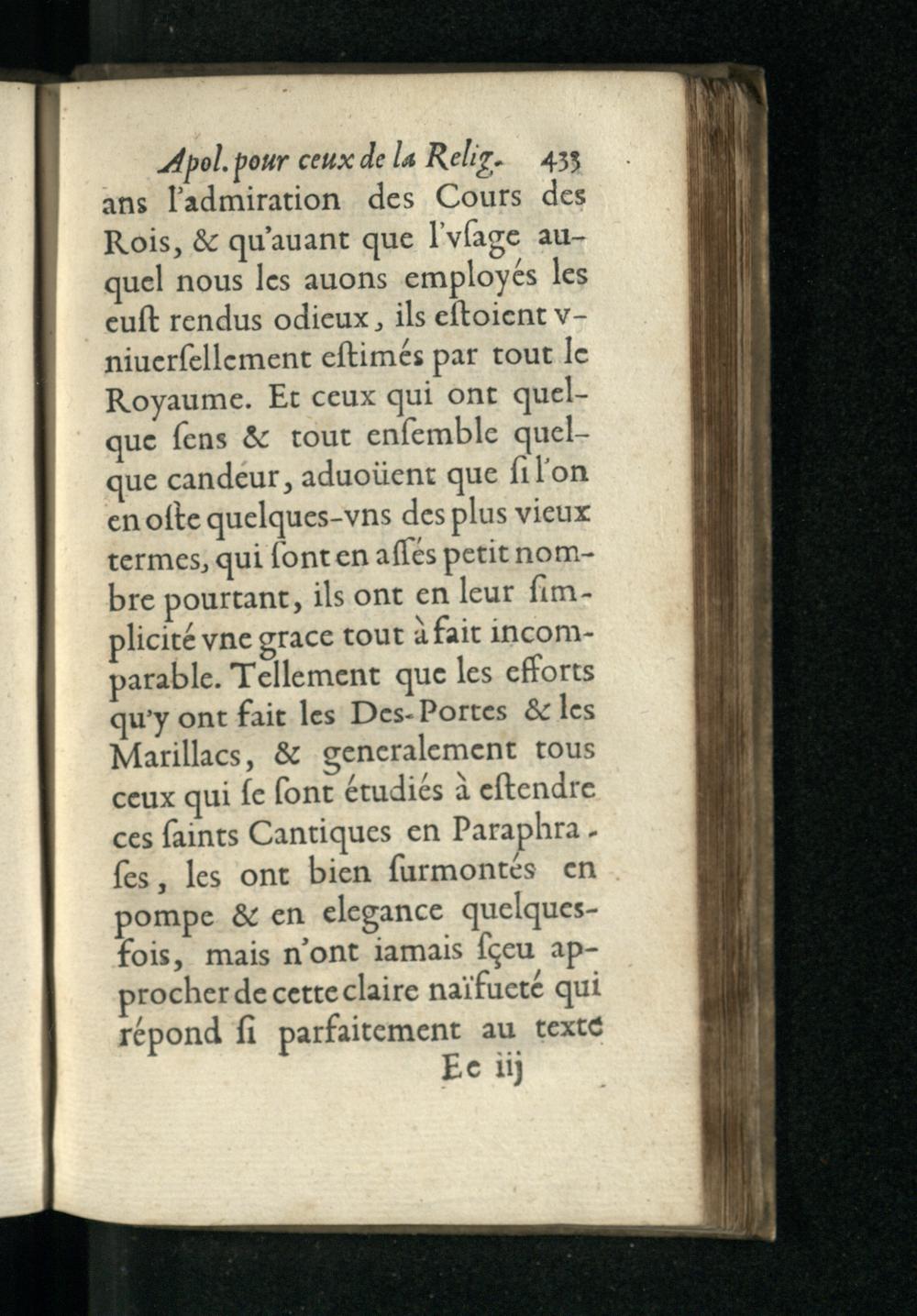 Apol. pour ceux de la Relig. 433

ans l'admiration des Cours des Rois, & qu'auant que l'vſage auquel nous les auons employés les euſt rendus odieux, ils eſtoient vniuerſellement eſtimés par tout le Royaume. Et ceux qui ont quelque ſens & tout enſemble quelque candeur, aduoüent que ſi l'on en oſte quelques-vns des plus vieux termes, qui ſont en aſſés petit nombre pourtant, ils ont en leur ſimplicité vne grace tout à fait incomparable. Tellement que les efforts qu'y ont fait les Des-Portes & les Marillacs, & generalement tous ceux qui ſe ſont étudiés à eſtendre ces ſaints Cantiques en Paraphraſes, les ont bien ſurmontés en pompe & en elegance quelquesfois, mais n'ont iamais ſçeu approcher de cette claire naïfueté qui répond ſi parfaitement au texte

Ee iij